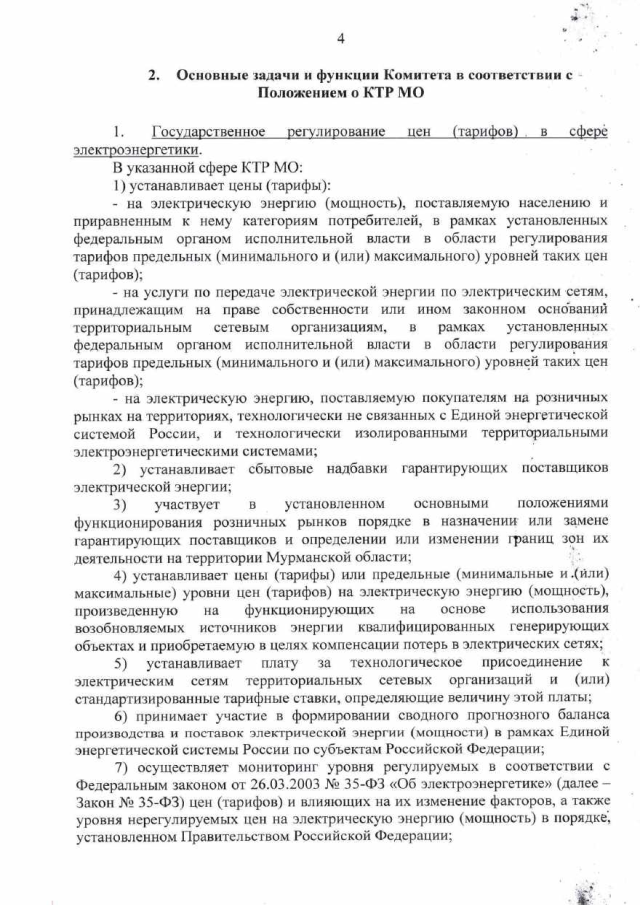 4

2. Основные задачи и функции Комитета в соответствии с Положением о КТР МО

1. Государственное регулирование цен (тарифов) в сфере электроэнергетики.

В указанной сфере КТР МО:

1) устанавливает цены (тарифы):

- на электрическую энергию (мощность), поставляемую населению и приравненным к нему категориям потребителей, в рамках установленных федеральным органом исполнительной власти в области регулирования тарифов предельных (минимального и (или) максимального) уровней таких цен (тарифов);

- на услуги по передаче электрической энергии по электрическим сетям, принадлежащим на праве собственности или ином законном оснований территориальным сетевым организациям, в рамках установленных федеральным органом исполнительной власти в области регулирования тарифов предельных (минимального и (или) максимального) уровней таких цен (тарифов);

- на электрическую энергию, поставляемую покупателям на розничных рынках на территориях, технологически не связанных с Единой энергетической системой России, и технологически изолированными территориальными электроэнергетическими системами;

2) устанавливает сбытовые надбавки гарантирующих поставщиков электрической энергии;

3) участвует в установленном основными положениями функционирования розничных рынков порядке в назначении или замене гарантирующих поставщиков и определении или изменении границ зон их деятельности на территории Мурманской области;

4) устанавливает цены (тарифы) или предельные (минимальные и (или) максимальные) уровни цен (тарифов) на электрическую энергию (мощность), произведенную на функционирующих на основе использования возобновляемых источников энергии квалифицированных генерирующих объектах и приобретаемую в целях компенсации потерь в электрических сетях;

5) устанавливает плату за технологическое присоединение к электрическим сетям территориальных сетевых организаций и (или) стандартизированные тарифные ставки, определяющие величину этой платы;

6) принимает участие в формировании сводного прогнозного баланса производства и поставок электрической энергии (мощности) в рамках Единой энергетической системы России по субъектам Российской Федерации;

7) осуществляет мониторинг уровня регулируемых в соответствии с Федеральным законом от 26.03.2003 № 35-ФЗ «Об электроэнергетике» (далее – Закон № 35-ФЗ) цен (тарифов) и влияющих на их изменение факторов, а также уровня нерегулируемых цен на электрическую энергию (мощность) в порядке, установленном Правительством Российской Федерации;